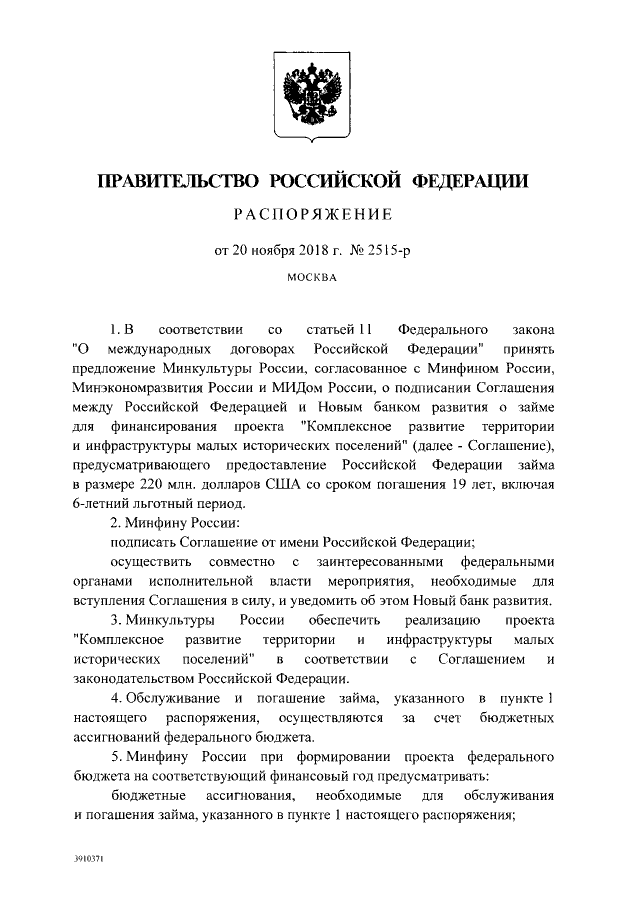 ПРАВИТЕЛЬСТВО РОССИЙСКОЙ ФЕДЕРАЦИИ

РАСПОРЯЖЕНИЕ

от 20 ноября 2018 г. № 2515-р

МОСКВА

1. В соответствии со статьей 11 Федерального закона "О международных договорах Российской Федерации" принять предложение Минкультуры России, согласованное с Минфином России, Минэкономразвития России и МИДом России, о подписании Соглашения между Российской Федерацией и Новым банком развития о займе для финансирования проекта "Комплексное развитие территории и инфраструктуры малых исторических поселений" (далее - Соглашение), предусматривающего предоставление Российской Федерации займа в размере 220 млн. долларов США со сроком погашения 19 лет, включая 6-летний льготный период.

2. Минфину России:

подписать Соглашение от имени Российской Федерации;

осуществить совместно с заинтересованными федеральными органами исполнительной власти мероприятия, необходимые для вступления Соглашения в силу, и уведомить об этом Новый банк развития.

3. Минкультуры России обеспечить реализацию проекта "Комплексное развитие территории и инфраструктуры малых исторических поселений" в соответствии с Соглашением и законодательством Российской Федерации.

4. Обслуживание и погашение займа, указанного в пункте 1 настоящего распоряжения, осуществляются за счет бюджетных ассигнований федерального бюджета.

5. Минфину России при формировании проекта федерального бюджета на соответствующий финансовый год предусматривать:

бюджетные ассигнования, необходимые для обслуживания и погашения займа, указанного в пункте 1 настоящего распоряжения;

3910371